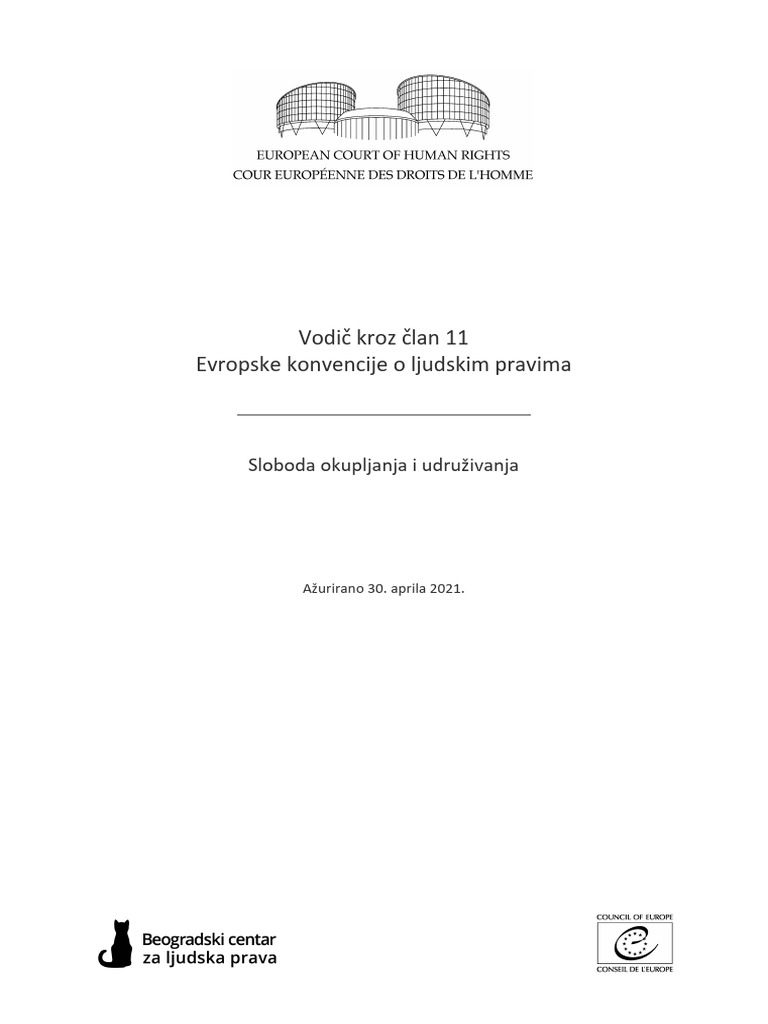 EUROPEAN COURT OF HUMAN RIGHTS
COUR EUROPÉENNE DES DROITS DE L'HOMME

Vodič kroz član 11
Evropske konvencije o ljudskim pravima

Sloboda okupljanja i udruživanja

Ažurirano 30. aprila 2021.

Beogradski centar
za ljudska prava

COUNCIL OF EUROPE
CONSEIL DE L'EUROPE